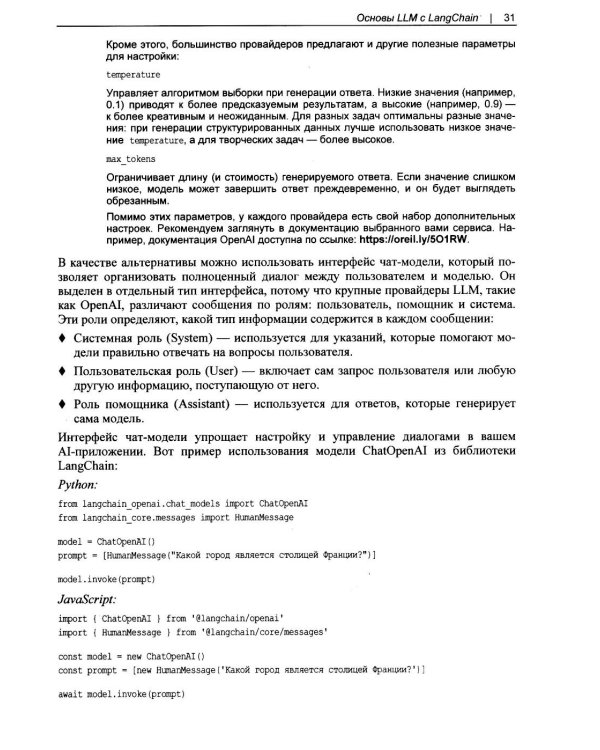 Основы LLM с LangChain | 31

Кроме этого, большинство провайдеров предлагают и другие полезные параметры для настройки:

temperature

Управляет алгоритмом выборки при генерации ответа. Низкие значения (например, 0.1) приводят к более предсказуемым результатам, а высокие (например, 0.9) — к более креативным и неожиданным. Для разных задач оптимальны разные значения: при генерации структурированных данных лучше использовать низкое значение temperature, а для творческих задач — более высокое.

max_tokens

Ограничивает длину (и стоимость) генерируемого ответа. Если значение слишком низкое, модель может завершить ответ преждевременно, и он будет выглядеть обрезанным.

Помимо этих параметров, у каждого провайдера есть свой набор дополнительных настроек. Рекомендуем заглянуть в документацию выбранного вами сервиса. Например, документация OpenAI доступна по ссылке: https://oreil.ly/5O1RW.

В качестве альтернативы можно использовать интерфейс чат-модели, который позволяет организовать полноценный диалог между пользователем и моделью. Он выделен в отдельный тип интерфейса, потому что крупные провайдеры LLM, такие как OpenAI, различают сообщения по ролям: пользователь, помощник и система. Эти роли определяют, какой тип информации содержится в каждом сообщении:

♦ Системная роль (System) — используется для указаний, которые помогают модели правильно отвечать на вопросы пользователя.

♦ Пользовательская роль (User) — включает сам запрос пользователя или любую другую информацию, поступающую от него.

♦ Роль помощника (Assistant) — используется для ответов, которые генерирует сама модель.

Интерфейс чат-модели упрощает настройку и управление диалогами в вашем AI-приложении. Вот пример использования модели ChatOpenAI из библиотеки LangChain:

Python:

from langchain_openai.chat_models import ChatOpenAI
from langchain_core.messages import HumanMessage

model = ChatOpenAI()
prompt = [HumanMessage("Какой город является столицей Франции?")]

model.invoke(prompt)

JavaScript:

import { ChatOpenAI } from '@langchain/openai'
import { HumanMessage } from '@langchain/core/messages'

const model = new ChatOpenAI()
const prompt = [new HumanMessage('Какой город является столицей Франции?')]

await model.invoke(prompt)